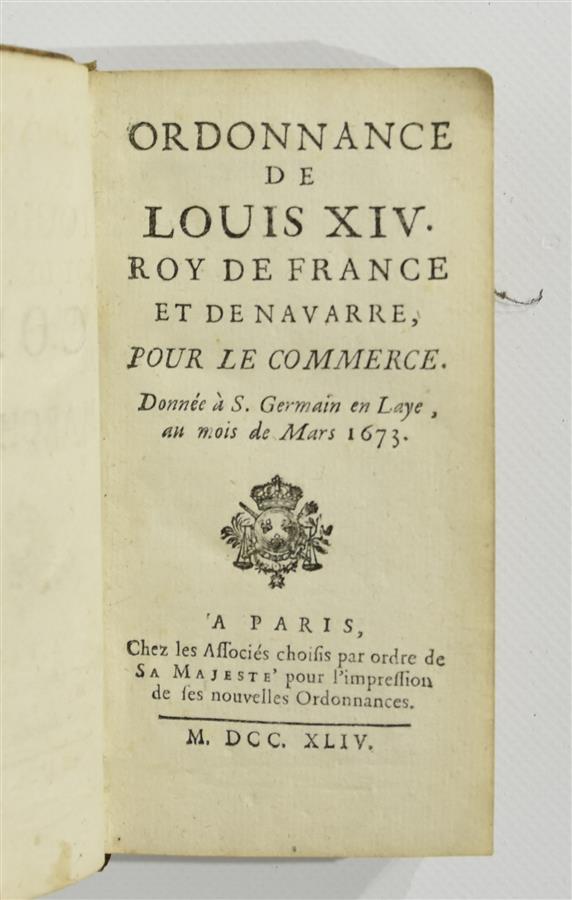 ORDONNANCE
DE
LOUIS XIV.
ROY DE FRANCE
ET DE NAVARRE,
POUR LE COMMERCE.
Donnée à S. Germain en Laye, au mois de Mars 1673.

'A PARIS,
Chez les Associés choisis par ordre de SA MAJESTE' pour l'impression de ses nouvelles Ordonnances.

M. DCC. XLIV.